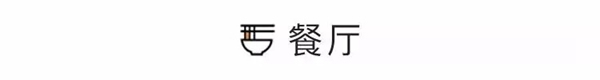 餐厅